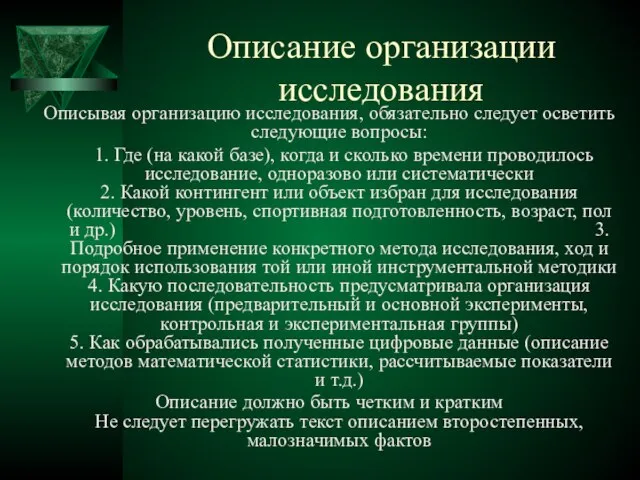 Описание организации исследования

Описывая организацию исследования, обязательно следует осветить следующие вопросы:

1. Где (на какой базе), когда и сколько времени проводилось исследование, одноразово или систематически
2. Какой контингент или объект избран для исследования (количество, уровень, спортивная подготовленность, возраст, пол и др.)
3. Подробное применение конкретного метода исследования, ход и порядок использования той или иной инструментальной методики
4. Какую последовательность предусматривала организация исследования (предварительный и основной эксперименты, контрольная и экспериментальная группы)
5. Как обрабатывались полученные цифровые данные (описание методов математической статистики, рассчитываемые показатели и т.д.)

Описание должно быть четким и кратким
Не следует перегружать текст описанием второстепенных, малозначимых фактов